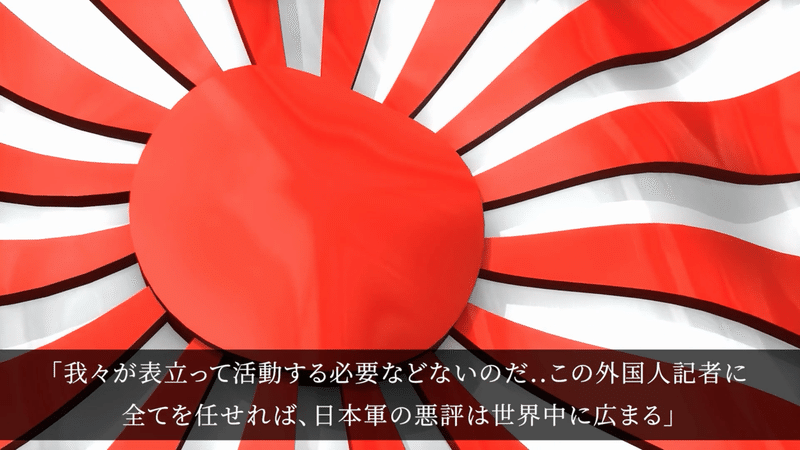 「我々が表立って活動する必要などないのだ..この外国人記者に全てを任せれば、日本軍の悪評は世界中に広まる」